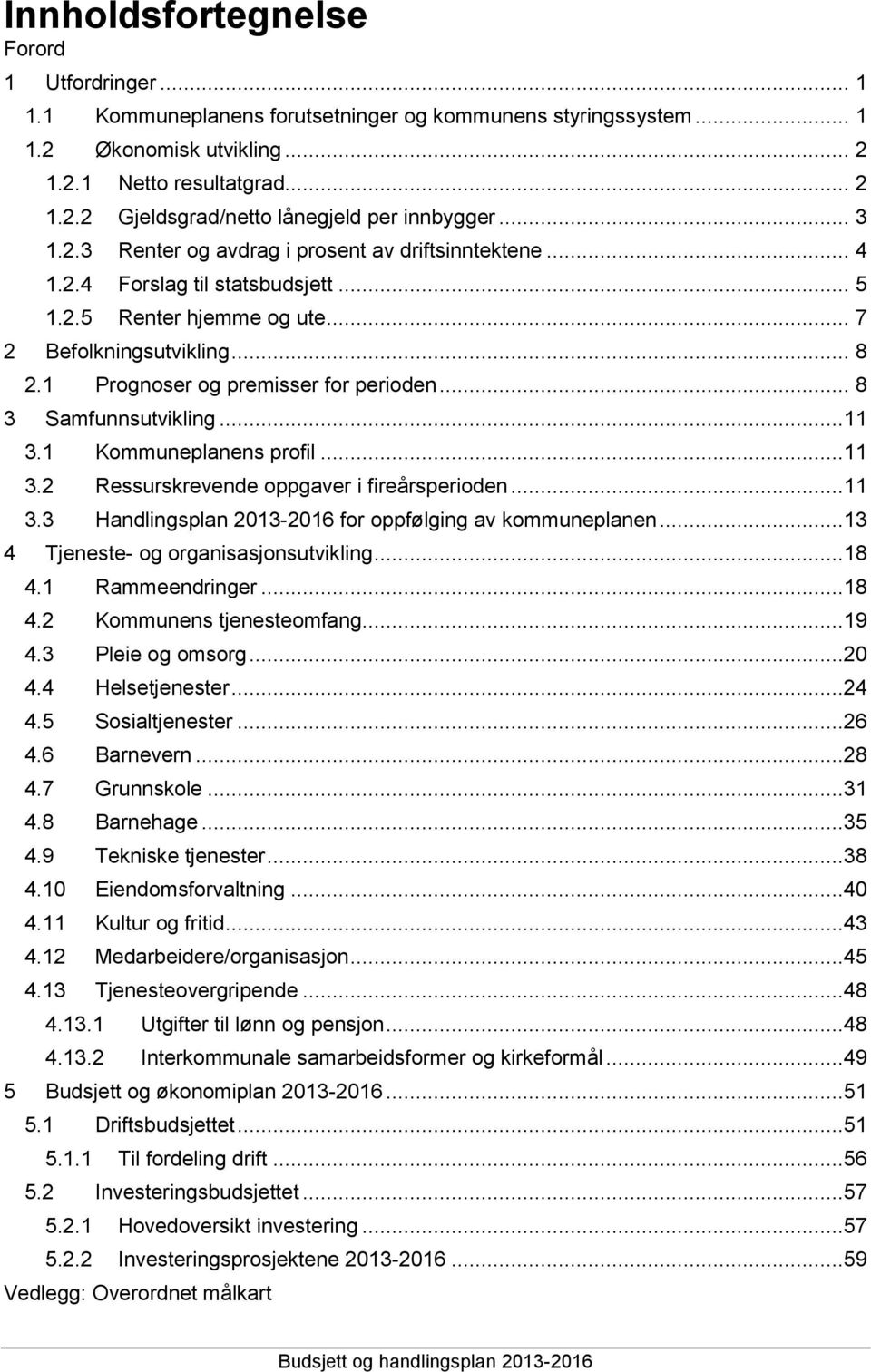 Innholdsfortegnelse

Forord

1 Utfordringer ... 1

1.1 Kommuneplanens forutsetninger og kommunens styringssystem ... 1

1.2 Økonomisk utvikling ... 2

1.2.1 Netto resultatgrad ... 2

1.2.2 Gjeldsgrad/netto lånegjeld per innbygger ... 3

1.2.3 Renter og avdrag i prosent av driftsinntektene ... 4

1.2.4 Forslag til statsbudsjett ... 5

1.2.5 Renter hjemme og ute ... 7

2 Befolkningsutvikling ... 8

2.1 Prognoser og premisser for perioden ... 8

3 Samfunnsutvikling ... 11

3.1 Kommuneplanens profil ... 11

3.2 Ressurskrevende oppgaver i fireårsperioden ... 11

3.3 Handlingsplan 2013-2016 for oppfølging av kommuneplanen ... 13

4 Tjeneste- og organisasjonsutvikling ... 18

4.1 Rammeendringer ... 18

4.2 Kommunens tjenesteomfang ... 19

4.3 Pleie og omsorg ... 20

4.4 Helsetjenester ... 24

4.5 Sosialtjenester ... 26

4.6 Barnevern ... 28

4.7 Grunnskole ... 31

4.8 Barnehage ... 35

4.9 Tekniske tjenester ... 38

4.10 Eiendomsforvaltning ... 40

4.11 Kultur og fritid ... 43

4.12 Medarbeidere/organisasjon ... 45

4.13 Tjenesteovergripende ... 48

4.13.1 Utgifter til lønn og pensjon ... 48

4.13.2 Interkommunale samarbeidsformer og kirkeformål ... 49

5 Budsjett og økonomiplan 2013-2016 ... 51

5.1 Driftsbudsjettet ... 51

5.1.1 Til fordeling drift ... 56

5.2 Investeringsbudsjettet ... 57

5.2.1 Hovedoversikt investering ... 57

5.2.2 Investeringsprosjektene 2013-2016 ... 59

Vedlegg: Overordnet målkart

Budsjett og handlingsplan 2013-2016